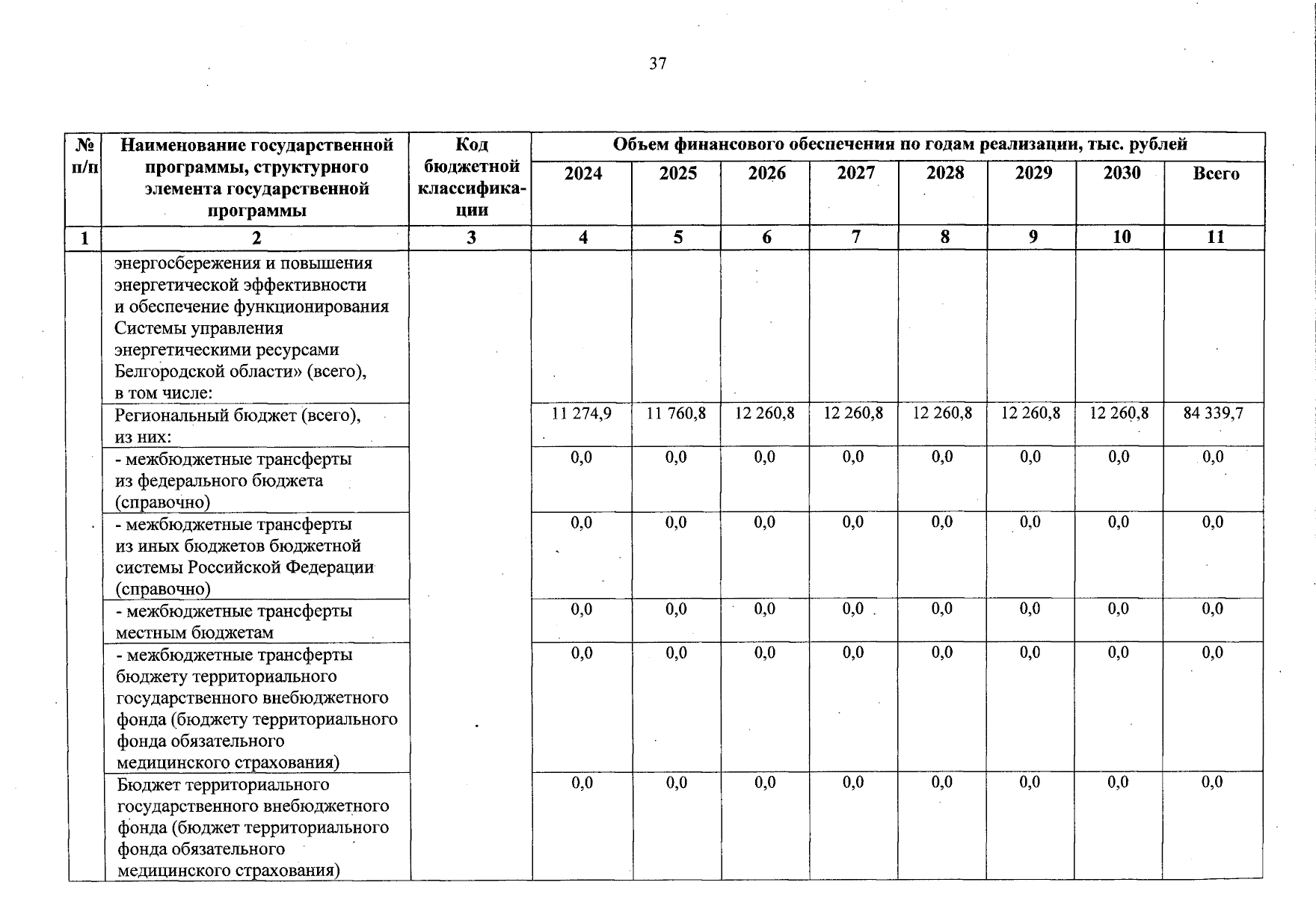 37

| № п/п | Наименование государственной программы, структурного элемента государственной программы | Код бюджетной классификации | Объем финансового обеспечения по годам реализации, тыс. рублей | | | | | | | |
|---|---|---|---|---|---|---|---|---|---|---|
| | | | 2024 | 2025 | 2026 | 2027 | 2028 | 2029 | 2030 | Всего |
| 1 | 2 | 3 | 4 | 5 | 6 | 7 | 8 | 9 | 10 | 11 |
| | энергосбережения и повышения энергетической эффективности и обеспечение функционирования Системы управления энергетическими ресурсами Белгородской области» (всего), в том числе: | | | | | | | | | |
| | Региональный бюджет (всего), из них: | | 11 274,9 | 11 760,8 | 12 260,8 | 12 260,8 | 12 260,8 | 12 260,8 | 12 260,8 | 84 339,7 |
| | - межбюджетные трансферты из федерального бюджета (справочно) | | 0,0 | 0,0 | 0,0 | 0,0 | 0,0 | 0,0 | 0,0 | 0,0 |
| | - межбюджетные трансферты из иных бюджетов бюджетной системы Российской Федерации (справочно) | | 0,0 | 0,0 | 0,0 | 0,0 | 0,0 | 0,0 | 0,0 | 0,0 |
| | - межбюджетные трансферты местным бюджетам | | 0,0 | 0,0 | 0,0 | 0,0 | 0,0 | 0,0 | 0,0 | 0,0 |
| | - межбюджетные трансферты бюджету территориального государственного внебюджетного фонда (бюджету территориального фонда обязательного медицинского страхования) | | 0,0 | 0,0 | 0,0 | 0,0 | 0,0 | 0,0 | 0,0 | 0,0 |
| | Бюджет территориального государственного внебюджетного фонда (бюджет территориального фонда обязательного медицинского страхования) | | 0,0 | 0,0 | 0,0 | 0,0 | 0,0 | 0,0 | 0,0 | 0,0 |